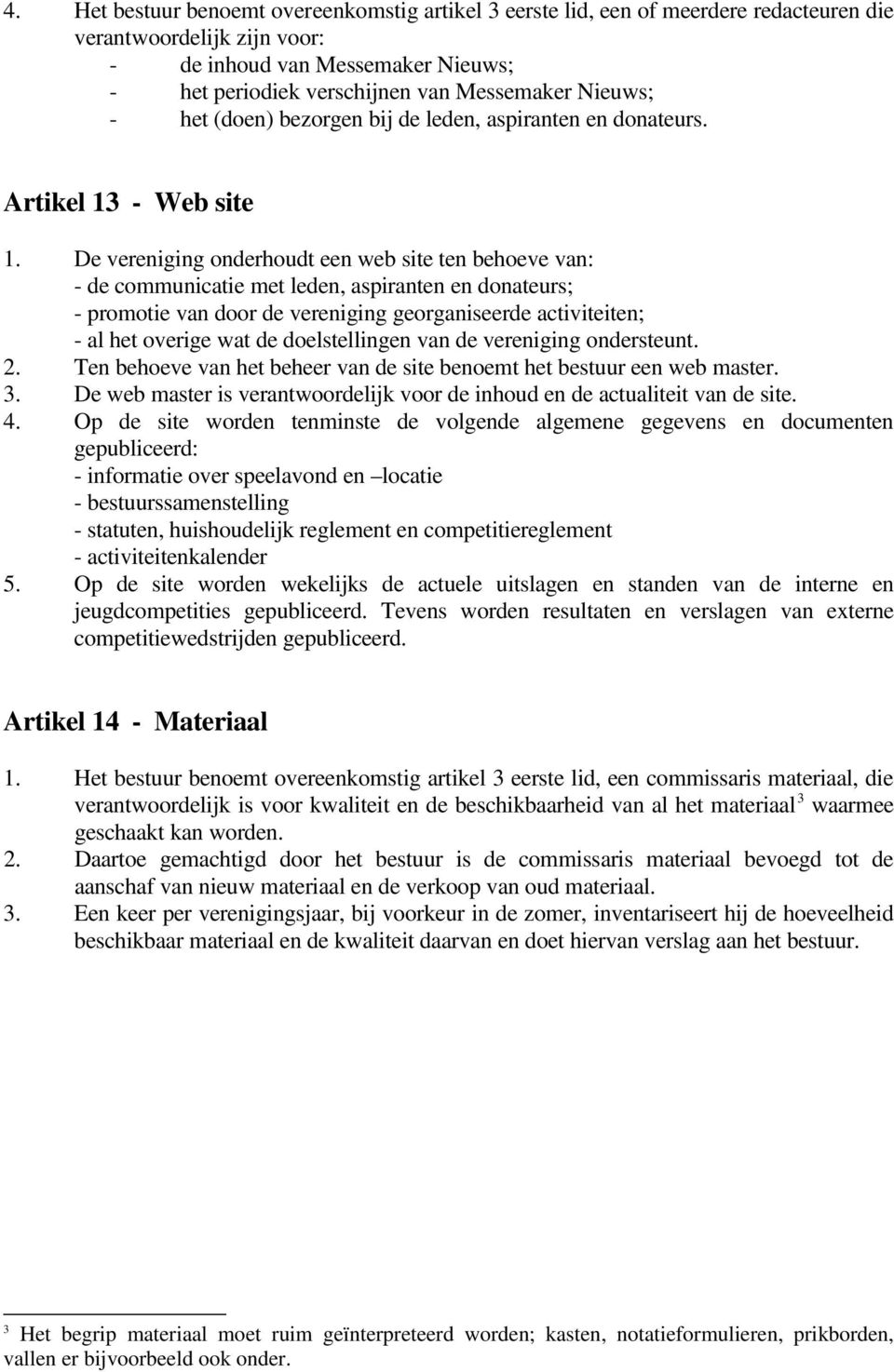 4. Het bestuur benoemt overeenkomstig artikel 3 eerste lid, een of meerdere redacteuren die verantwoordelijk zijn voor:
- de inhoud van Messemaker Nieuws;
- het periodiek verschijnen van Messemaker Nieuws;
- het (doen) bezorgen bij de leden, aspiranten en donateurs.

Artikel 13 - Web site

1. De vereniging onderhoudt een web site ten behoeve van:
- de communicatie met leden, aspiranten en donateurs;
- promotie van door de vereniging georganiseerde activiteiten;
- al het overige wat de doelstellingen van de vereniging ondersteunt.
2. Ten behoeve van het beheer van de site benoemt het bestuur een web master.
3. De web master is verantwoordelijk voor de inhoud en de actualiteit van de site.
4. Op de site worden tenminste de volgende algemene gegevens en documenten gepubliceerd:
- informatie over speelavond en –locatie
- bestuurssamenstelling
- statuten, huishoudelijk reglement en competitiereglement
- activiteitenkalender
5. Op de site worden wekelijks de actuele uitslagen en standen van de interne en jeugdcompetities gepubliceerd. Tevens worden resultaten en verslagen van externe competitiewedstrijden gepubliceerd.

Artikel 14 - Materiaal

1. Het bestuur benoemt overeenkomstig artikel 3 eerste lid, een commissaris materiaal, die verantwoordelijk is voor kwaliteit en de beschikbaarheid van al het materiaal $^3$ waarmee geschaakt kan worden.
2. Daartoe gemachtigd door het bestuur is de commissaris materiaal bevoegd tot de aanschaf van nieuw materiaal en de verkoop van oud materiaal.
3. Een keer per verenigingsjaar, bij voorkeur in de zomer, inventariseert hij de hoeveelheid beschikbaar materiaal en de kwaliteit daarvan en doet hiervan verslag aan het bestuur.

$^3$ Het begrip materiaal moet ruim geïnterpreteerd worden; kasten, notatieformulieren, prikborden, vallen er bijvoorbeeld ook onder.